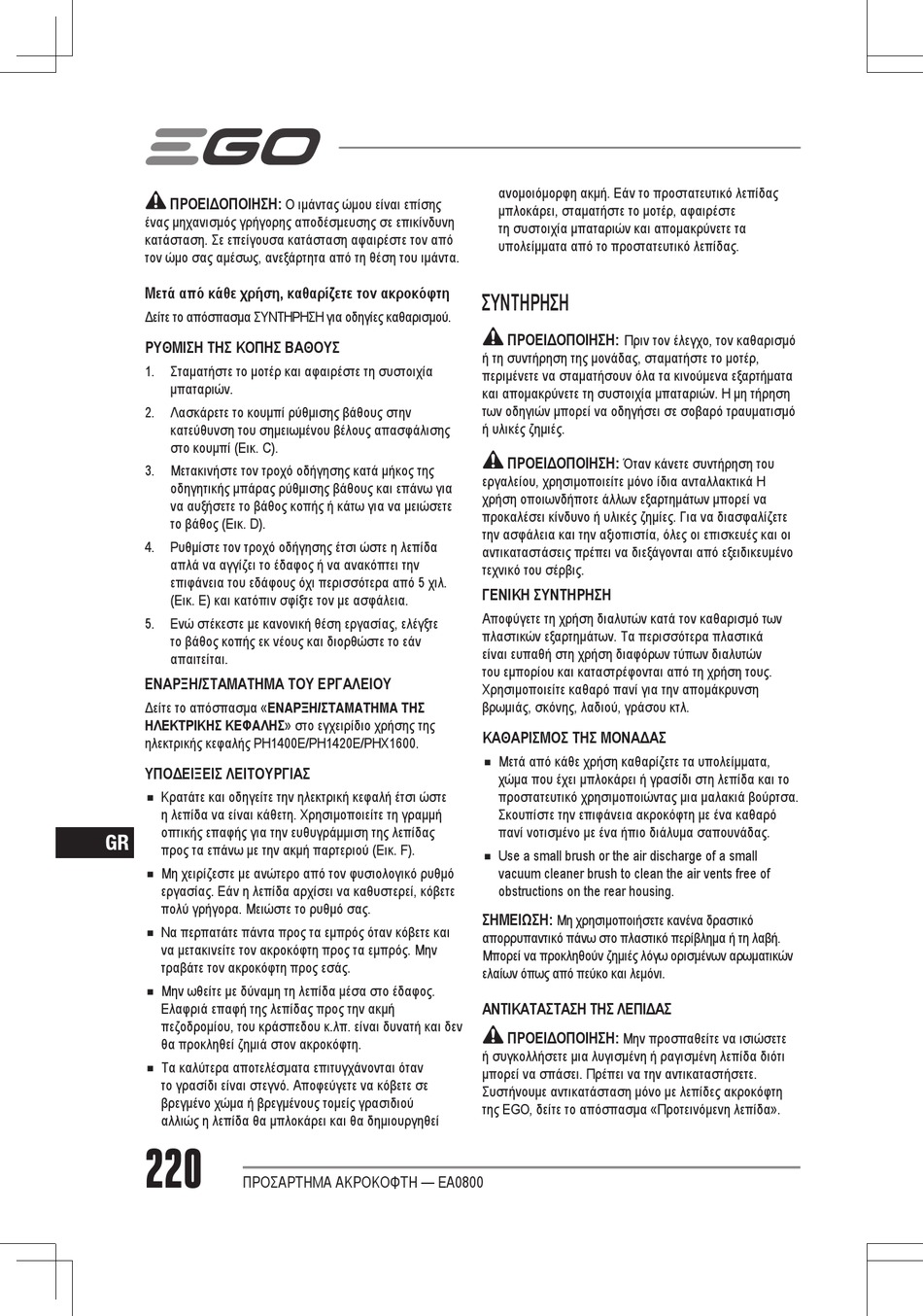 EGO

ΠΡΟΕΙΔΟΠΟΙΗΣΗ: Ο ιμάντας ώμου είναι επίσης ένας μηχανισμός γρήγορης αποδέσμευσης σε επικίνδυνη κατάσταση. Σε επείγουσα κατάσταση αφαιρέστε τον από τον ώμο σας αμέσως, ανεξάρτητα από τη θέση του ιμάντα.

Μετά από κάθε χρήση, καθαρίζετε τον ακροκόφτη
Δείτε το απόσπασμα ΣΥΝΤΗΡΗΣΗ για οδηγίες καθαρισμού.

ΡΥΘΜΙΣΗ ΤΗΣ ΚΟΠΗΣ ΒΑΘΟΥΣ
1. Σταματήστε το μοτέρ και αφαιρέστε τη συστοιχία μπαταριών.
2. Λασκάρετε το κουμπί ρύθμισης βάθους στην κατεύθυνση του σημειωμένου βέλους απασφάλισης στο κουμπί (Εικ. C).
3. Μετακινήστε τον τροχό οδήγησης κατά μήκος της οδηγητικής μπάρας ρύθμισης βάθους και επάνω για να αυξήσετε το βάθος κοπής ή κάτω για να μειώσετε το βάθος (Εικ. D).
4. Ρυθμίστε τον τροχό οδήγησης έτσι ώστε η λεπίδα απλά να αγγίζει το έδαφος ή να ανακόπτει την επιφάνεια του εδάφους όχι περισσότερα από 5 χιλ. (Εικ. E) και κατόπιν σφίξτε τον με ασφάλεια.
5. Ενώ στέκεστε με κανονική θέση εργασίας, ελέγξτε το βάθος κοπής εκ νέους και διορθώστε το εάν απαιτείται.

ΕΝΑΡΞΗ/ΣΤΑΜΑΤΗΜΑ ΤΟΥ ΕΡΓΑΛΕΙΟΥ
Δείτε το απόσπασμα «ΕΝΑΡΞΗ/ΣΤΑΜΑΤΗΜΑ ΤΗΣ ΗΛΕΚΤΡΙΚΗΣ ΚΕΦΑΛΗΣ» στο εγχειρίδιο χρήσης της ηλεκτρικής κεφαλής PH1400E/PH1420E/PHX1600.

ΥΠΟΔΕΙΞΕΙΣ ΛΕΙΤΟΥΡΓΙΑΣ
■ Κρατάτε και οδηγείτε την ηλεκτρική κεφαλή έτσι ώστε η λεπίδα να είναι κάθετη. Χρησιμοποιείτε τη γραμμή οπτικής επαφής για την ευθυγράμμιση της λεπίδας προς τα επάνω με την ακμή παρτεριού (Εικ. F).
■ Μη χειρίζεστε με ανώτερο από τον φυσιολογικό ρυθμό εργασίας. Εάν η λεπίδα αρχίσει να καθυστερεί, κόβετε πολύ γρήγορα. Μειώστε το ρυθμό σας.
■ Να περπατάτε πάντα προς τα εμπρός όταν κόβετε και να μετακινείτε τον ακροκόφτη προς τα εμπρός. Μην τραβάτε τον ακροκόφτη προς εσάς.
■ Μην ωθείτε με δύναμη τη λεπίδα μέσα στο έδαφος. Ελαφριά επαφή της λεπίδας προς την ακμή πεζοδρομίου, του κράσπεδου κ.λπ. είναι δυνατή και δεν θα προκληθεί ζημιά στον ακροκόφτη.
■ Τα καλύτερα αποτελέσματα επιτυγχάνονται όταν το γρασίδι είναι στεγνό. Αποφεύγετε να κόβετε σε βρεγμένο χώμα ή βρεγμένους τομείς γρασιδιού αλλιώς η λεπίδα θα μπλοκάρει και θα δημιουργηθεί ανομοιόμορφη ακμή. Εάν το προστατευτικό λεπίδας μπλοκάρει, σταματήστε το μοτέρ, αφαιρέστε τη συστοιχία μπαταριών και απομακρύνετε τα υπολείμματα από το προστατευτικό λεπίδας.

ΣΥΝΤΗΡΗΣΗ

ΠΡΟΕΙΔΟΠΟΙΗΣΗ: Πριν τον έλεγχο, τον καθαρισμό ή τη συντήρηση της μονάδας, σταματήστε το μοτέρ, περιμένετε να σταματήσουν όλα τα κινούμενα εξαρτήματα και απομακρύνετε τη συστοιχία μπαταριών. Η μη τήρηση των οδηγιών μπορεί να οδηγήσει σε σοβαρό τραυματισμό ή υλικές ζημιές.

ΠΡΟΕΙΔΟΠΟΙΗΣΗ: Όταν κάνετε συντήρηση του εργαλείου, χρησιμοποιείτε μόνο ίδια ανταλλακτικά Η χρήση οποιωνδήποτε άλλων εξαρτημάτων μπορεί να προκαλέσει κίνδυνο ή υλικές ζημίες. Για να διασφαλίζετε την ασφάλεια και την αξιοπιστία, όλες οι επισκευές και οι αντικαταστάσεις πρέπει να διεξάγονται από εξειδικευμένο τεχνικό του σέρβις.

ΓΕΝΙΚΗ ΣΥΝΤΗΡΗΣΗ
Αποφύγετε τη χρήση διαλυτών κατά τον καθαρισμό των πλαστικών εξαρτημάτων. Τα περισσότερα πλαστικά είναι ευπαθή στη χρήση διαφόρων τύπων διαλυτών του εμπορίου και καταστρέφονται από τη χρήση τους. Χρησιμοποιείτε καθαρό πανί για την απομάκρυνση βρωμιάς, σκόνης, λαδιού, γράσου κτλ.

ΚΑΘΑΡΙΣΜΟΣ ΤΗΣ ΜΟΝΑΔΑΣ
■ Μετά από κάθε χρήση καθαρίζετε τα υπολείμματα, χώμα που έχει μπλοκάρει ή γρασίδι στη λεπίδα και το προστατευτικό χρησιμοποιώντας μια μαλακιά βούρτσα. Σκουπίστε την επιφάνεια ακροκόφτη με ένα καθαρό πανί νοτισμένο με ένα ήπιο διάλυμα σαπουνάδας.
■ Use a small brush or the air discharge of a small vacuum cleaner brush to clean the air vents free of obstructions on the rear housing.

ΣΗΜΕΙΩΣΗ: Μη χρησιμοποιήσετε κανένα δραστικό απορρυπαντικό πάνω στο πλαστικό περίβλημα ή τη λαβή. Μπορεί να προκληθούν ζημιές λόγω ορισμένων αρωματικών ελαίων όπως από πεύκο και λεμόνι.

ΑΝΤΙΚΑΤΑΣΤΑΣΗ ΤΗΣ ΛΕΠΙΔΑΣ

ΠΡΟΕΙΔΟΠΟΙΗΣΗ: Μην προσπαθείτε να ισιώσετε ή συγκολλήσετε μια λυγισμένη ή ραγισμένη λεπίδα διότι μπορεί να σπάσει. Πρέπει να την αντικαταστήσετε. Συστήνουμε αντικατάσταση μόνο με λεπίδες ακροκόφτη της EGO, δείτε το απόσπασμα «Προτεινόμενη λεπίδα».

GR

220 ΠΡΟΣΑΡΤΗΜΑ ΑΚΡΟΚΟΦΤΗ — EA0800